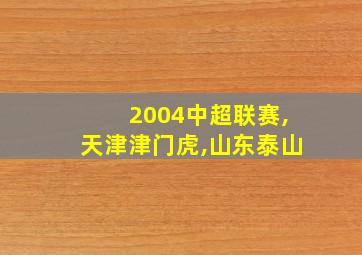 2004中超联赛,
天津津门虎,山东泰山